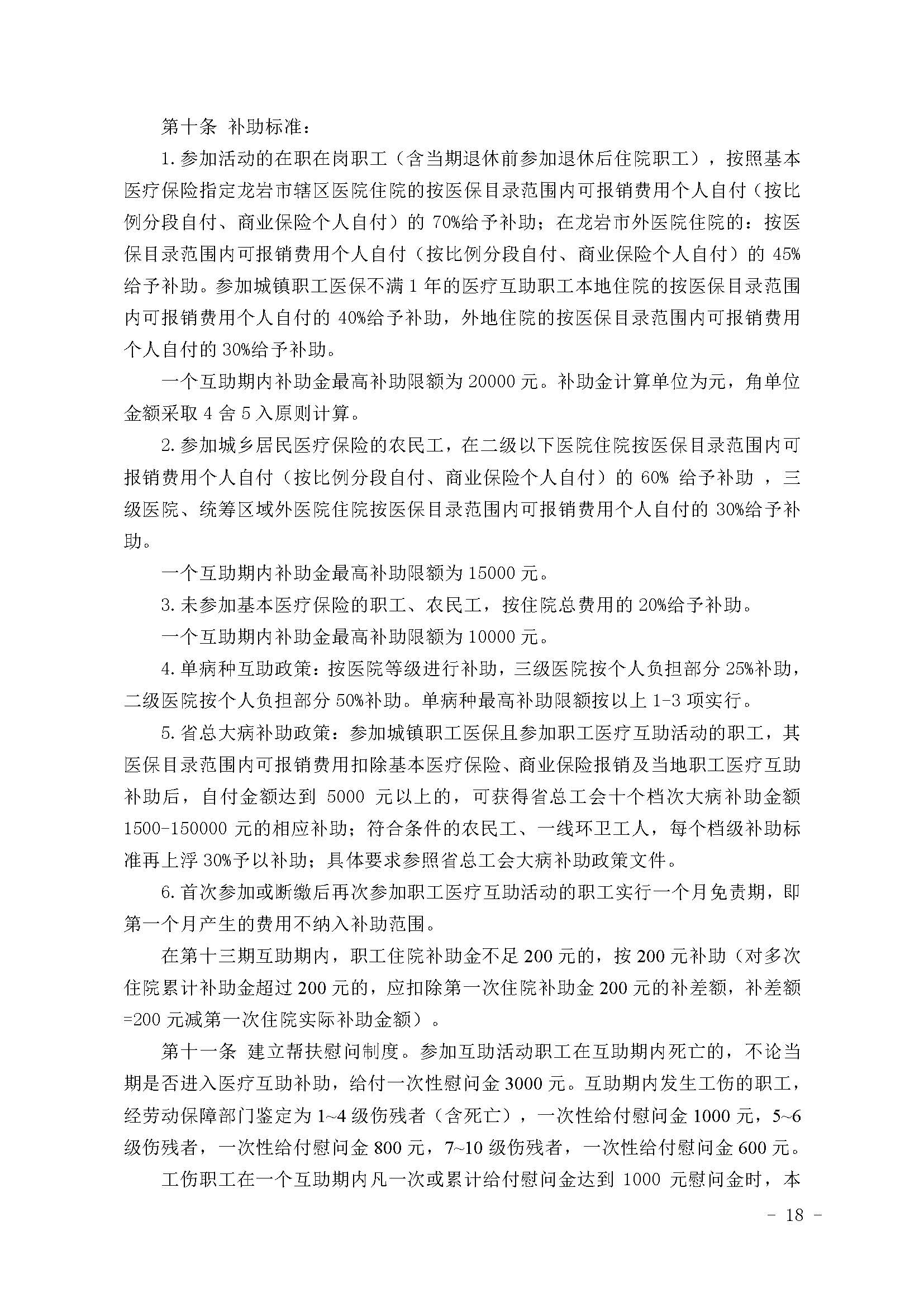 第十条 补助标准：

1.参加活动的在职在岗职工（含当期退休前参加退休后住院职工），按照基本医疗保险指定龙岩市辖区医院住院的按医保目录范围内可报销费用个人自付（按比例分段自付、商业保险个人自付）的 70%给予补助；在龙岩市外医院住院的：按医保目录范围内可报销费用个人自付（按比例分段自付、商业保险个人自付）的 45%给予补助。参加城镇职工医保不满 1 年的医疗互助职工本地住院的按医保目录范围内可报销费用个人自付的 40%给予补助，外地住院的按医保目录范围内可报销费用个人自付的 30%给予补助。

一个互助期内补助金最高补助限额为 20000 元。补助金计算单位为元，角单位金额采取 4 舍 5 入原则计算。

2.参加城乡居民医疗保险的农民工，在二级以下医院住院按医保目录范围内可报销费用个人自付（按比例分段自付、商业保险个人自付）的 60% 给予补助 ，三级医院、统筹区域外医院住院按医保目录范围内可报销费用个人自付的 30%给予补助。

一个互助期内补助金最高补助限额为 15000 元。

3.未参加基本医疗保险的职工、农民工，按住院总费用的 20%给予补助。

一个互助期内补助金最高补助限额为 10000 元。

4.单病种互助政策：按医院等级进行补助，三级医院按个人负担部分 25%补助，二级医院按个人负担部分 50%补助。单病种最高补助限额按以上 1-3 项实行。

5.省总大病补助政策：参加城镇职工医保且参加职工医疗互助活动的职工，其医保目录范围内可报销费用扣除基本医疗保险、商业保险报销及当地职工医疗互助补助后，自付金额达到 5000 元以上的，可获得省总工会十个档次大病补助金额 1500-150000 元的相应补助；符合条件的农民工、一线环卫工人，每个档级补助标准再上浮 30%予以补助；具体要求参照省总工会大病补助政策文件。

6.首次参加或断缴后再次参加职工医疗互助活动的职工实行一个月免责期，即第一个月产生的费用不纳入补助范围。

在第十三期互助期内，职工住院补助金不足 200 元的，按 200 元补助（对多次住院累计补助金超过 200 元的，应扣除第一次住院补助金 200 元的补差额，补差额=200 元减第一次住院实际补助金额）。

第十一条 建立帮扶慰问制度。参加互助活动职工在互助期内死亡的，不论当期是否进入医疗互助补助，给付一次性慰问金 3000 元。互助期内发生工伤的职工，经劳动保障部门鉴定为 1~4 级伤残者（含死亡），一次性给付慰问金 1000 元，5~6 级伤残者，一次性给付慰问金 800 元，7~10 级伤残者，一次性给付慰问金 600 元。

工伤职工在一个互助期内凡一次或累计给付慰问金达到 1000 元慰问金时，本

- 18 -